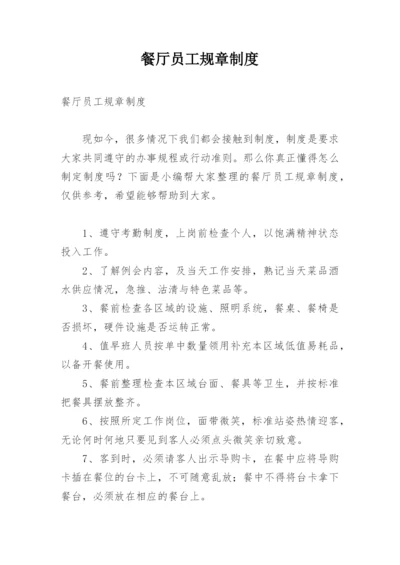 餐厅员工规章制度

餐厅员工规章制度

现如今，很多情况下我们都会接触到制度，制度是要求大家共同遵守的办事规程或行动准则。那么你真正懂得怎么制定制度吗？下面是小编帮大家整理的餐厅员工规章制度，仅供参考，希望能够帮助到大家。

1、遵守考勤制度，上岗前检查个人，以饱满精神状态投入工作。

2、了解例会内容，及当天工作安排，熟记当天菜品酒水供应情况，急推、沽清与特色菜品等。

3、餐前检查各区域的设施、照明系统，餐桌、餐椅是否损坏，硬件设施是否运转正常。

4、值早班人员按单中数量领用补充本区域低值易耗品，以备开餐使用。

5、餐前整理检查本区域台面、餐具等卫生，并按标准把餐具摆放整齐。

6、按照所定工作岗位，面带微笑，标准站姿热情迎客，无论何时何地只要见到客人必须点头微笑亲切致意。

7、客到时，必须请客人出示导购卡，在餐中应将导购卡插在餐位的台卡上，不可随意乱放；餐中不得将台卡拿下餐台，必须放在相应的餐台上。